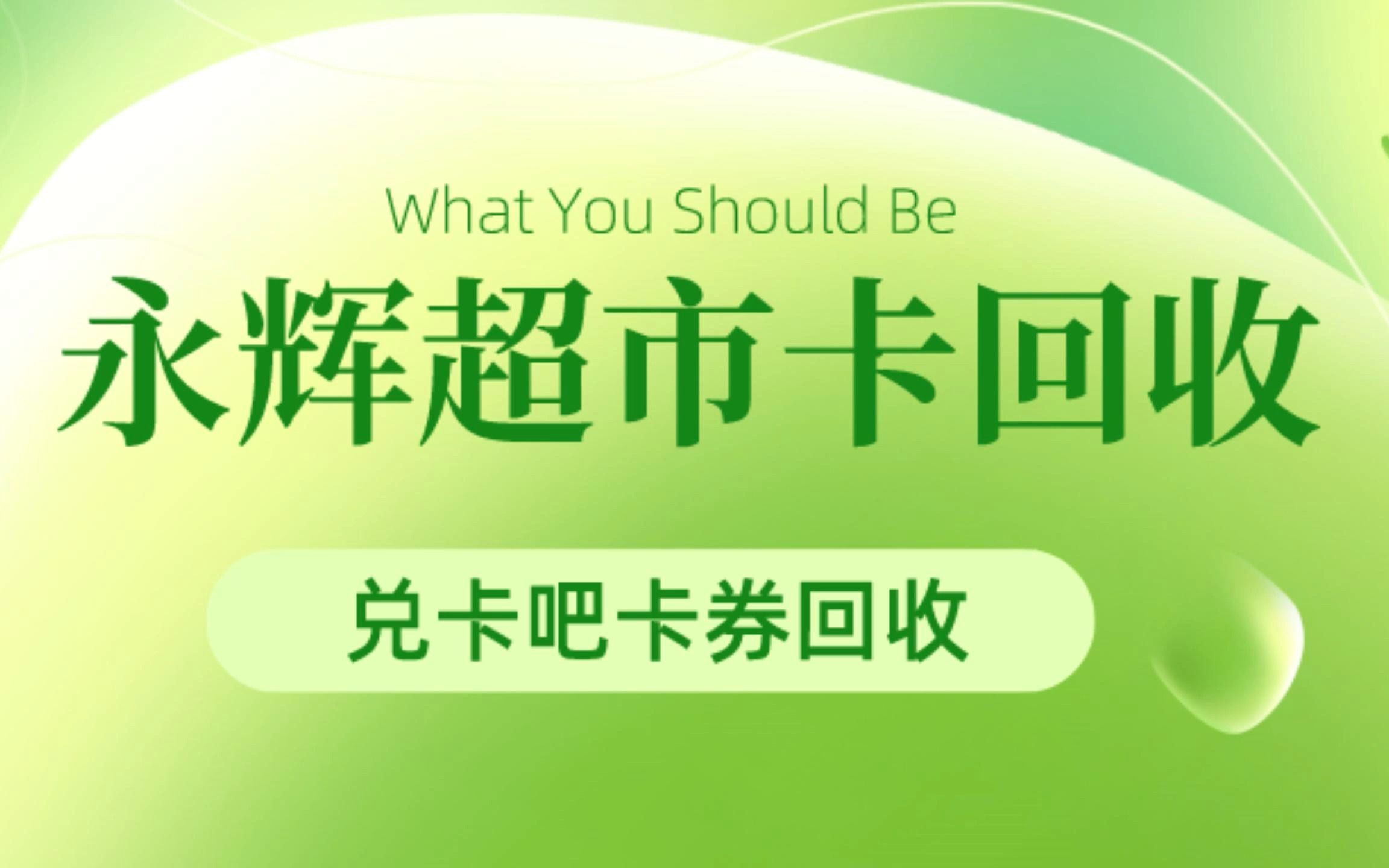 What You Should Be

永辉超市卡回收

兑卡吧卡券回收